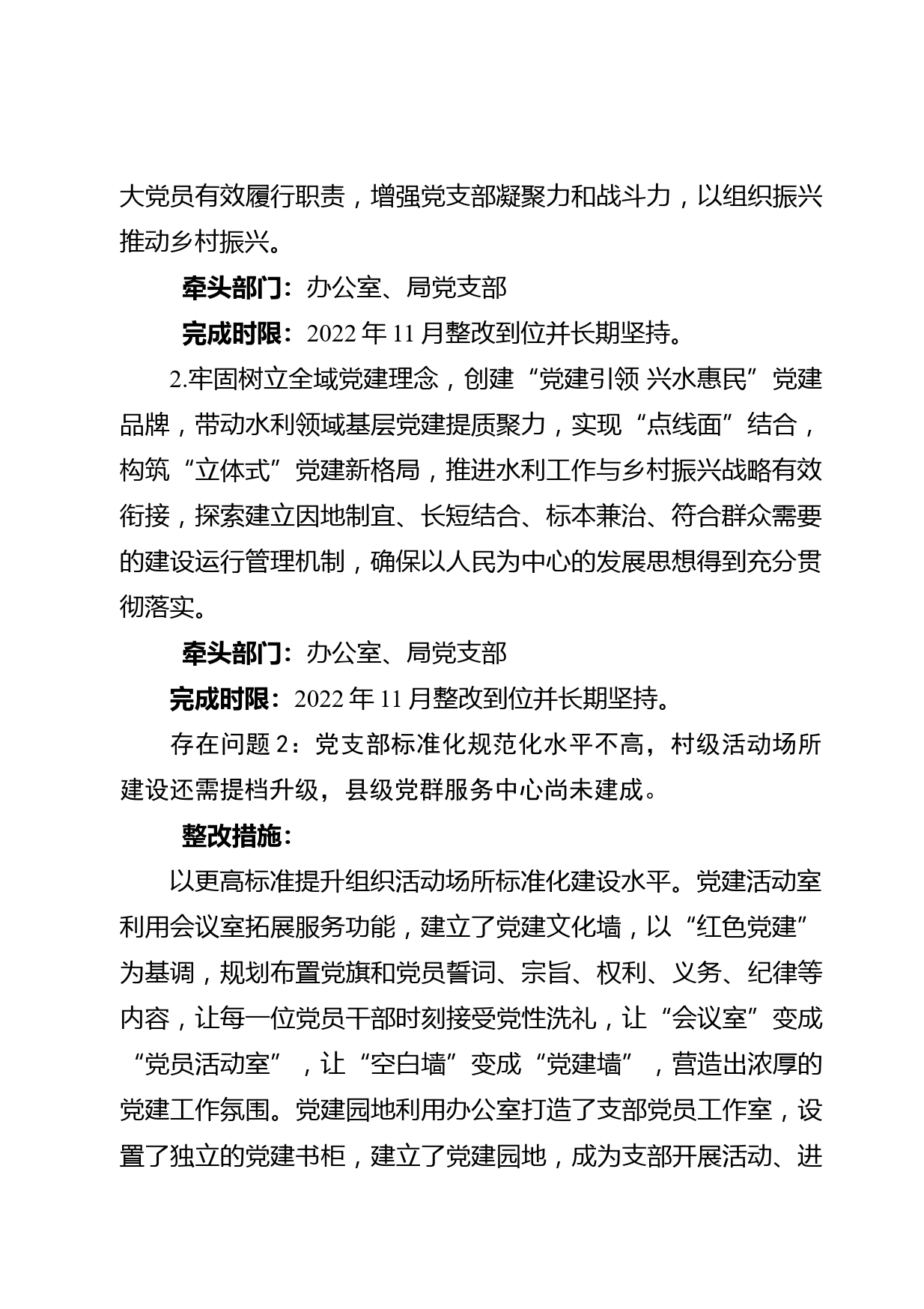 大党员有效履行职责，增强党支部凝聚力和战斗力，以组织振兴推动乡村振兴。

牵头部门：办公室、局党支部

完成时限：2022 年 11 月整改到位并长期坚持。

2.牢固树立全域党建理念，创建“党建引领 兴水惠民”党建品牌，带动水利领域基层党建提质聚力，实现“点线面”结合，构筑“立体式”党建新格局，推进水利工作与乡村振兴战略有效衔接，探索建立因地制宜、长短结合、标本兼治、符合群众需要的建设运行管理机制，确保以人民为中心的发展思想得到充分贯彻落实。

牵头部门：办公室、局党支部

完成时限：2022 年 11 月整改到位并长期坚持。

存在问题 2：党支部标准化规范化水平不高，村级活动场所建设还需提档升级，县级党群服务中心尚未建成。

整改措施：

以更高标准提升组织活动场所标准化建设水平。党建活动室利用会议室拓展服务功能，建立了党建文化墙，以“红色党建”为基调，规划布置党旗和党员誓词、宗旨、权利、义务、纪律等内容，让每一位党员干部时刻接受党性洗礼，让“会议室”变成“党员活动室”，让“空白墙”变成“党建墙”，营造出浓厚的党建工作氛围。党建园地利用办公室打造了支部党员工作室，设置了独立的党建书柜，建立了党建园地，成为支部开展活动、进